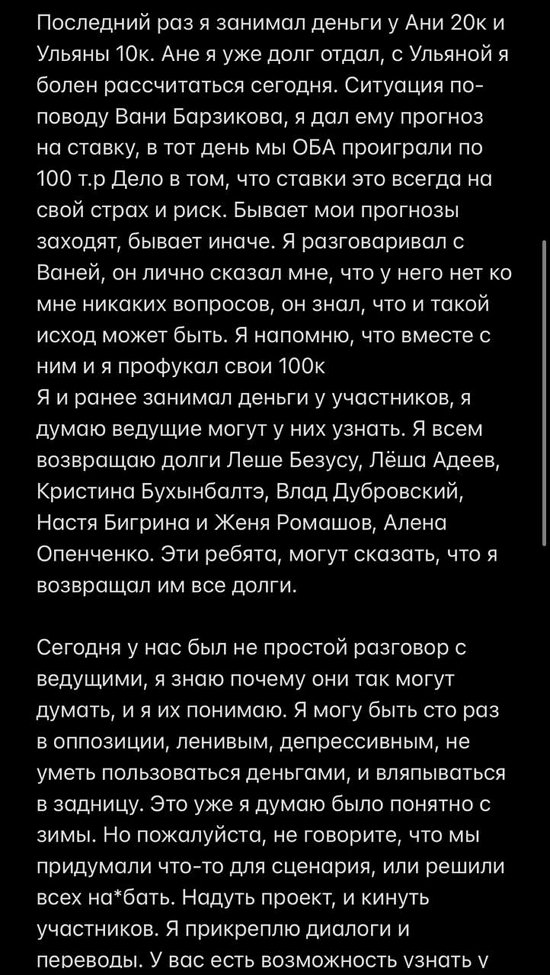 Последний раз я занимал деньги у Ани 20к и Ульяны 10к. Ане я уже долг отдал, с Ульяной я болен рассчитаться сегодня. Ситуация по-поводу Вани Барзикова, я дал ему прогноз на ставку, в тот день мы ОБА проиграли по 100 т.р Дело в том, что ставки это всегда на свой страх и риск. Бывает мои прогнозы заходят, бывает иначе. Я разговаривал с Ваней, он лично сказал мне, что у него нет ко мне никаких вопросов, он знал, что и такой исход может быть. Я напомню, что вместе с ним и я профукал свои 100к
Я и ранее занимал деньги у участников, я думаю ведущие могут у них узнать. Я всем возвращаю долги Леше Безусу, Лёша Адеев, Кристина Бухынбалтэ, Влад Дубровский, Настя Бигрина и Женя Ромашов, Алена Опенченко. Эти ребята, могут сказать, что я возвращал им все долги.

Сегодня у нас был не простой разговор с ведущими, я знаю почему они так могут думать, и я их понимаю. Я могу быть сто раз в оппозиции, ленивым, депрессивным, не уметь пользоваться деньгами, и вляпываться в задницу. Это уже я думаю было понятно с зимы. Но пожалуйста, не говорите, что мы придумали что-то для сценария, или решили всех на*бать. Надуть проект, и кинуть участников. Я прикреплю диалоги и переводы. У вас есть возможность узнать у